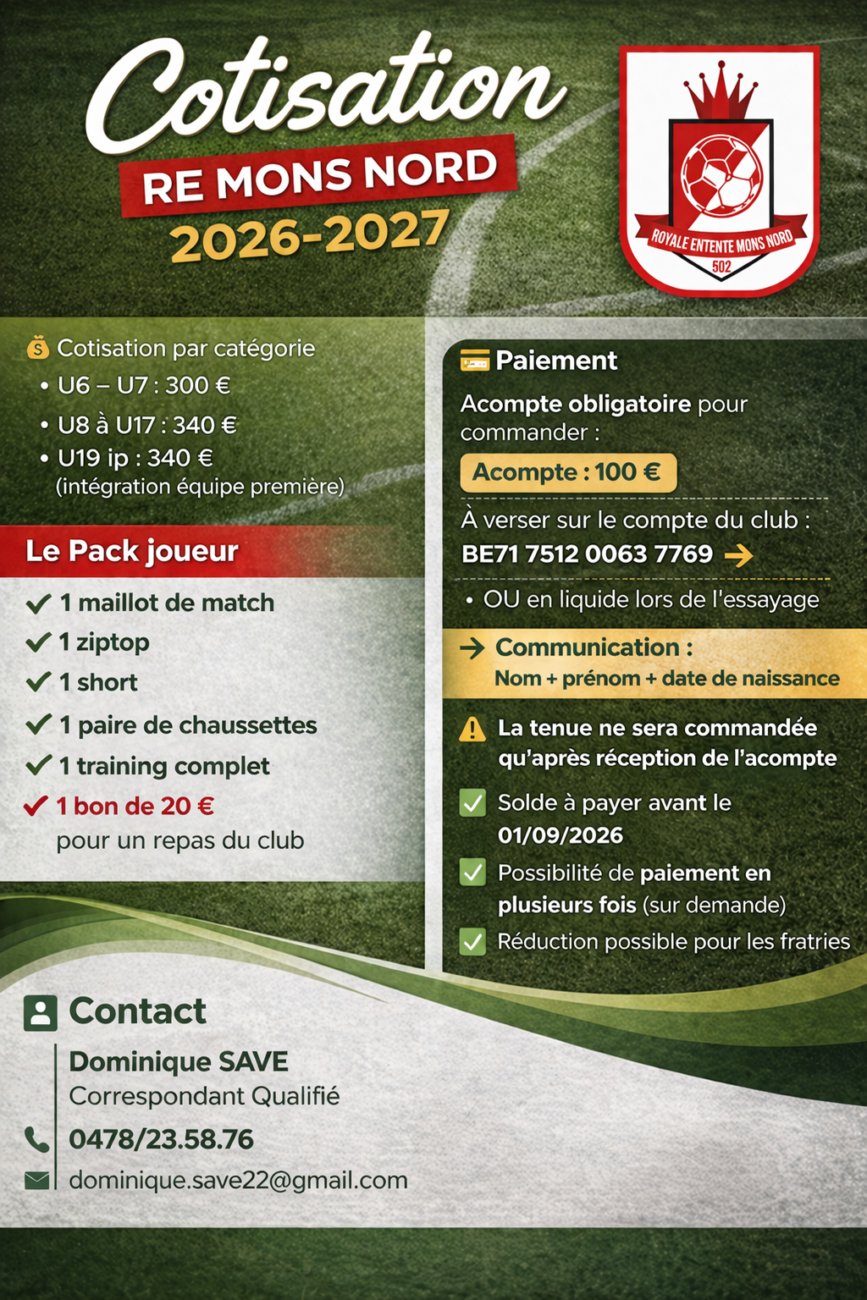 Cotisation
RE MONS NORD
2026-2027

ROYALE ENTENTE MONS NORD
502

Cotisation par catégorie
• U6 – U7 : 300 €
• U8 à U17 : 340 €
• U19 ip : 340 € (intégration équipe première)

Le Pack joueur
1 maillot de match
1 ziptop
1 short
1 paire de chaussettes
1 training complet
1 bon de 20 € pour un repas du club

Paiement
Acompte obligatoire pour commander :
Acompte : 100 €
À verser sur le compte du club :
BE71 7512 0063 7769
• OU en liquide lors de l'essayage

Communication :
Nom + prénom + date de naissance

La tenue ne sera commandée qu'après réception de l'acompte
Solde à payer avant le 01/09/2026
Possibilité de paiement en plusieurs fois (sur demande)
Réduction possible pour les fratries

Contact
Dominique SAVE
Correspondant Qualifié
0478/23.58.76
dominique.save22@gmail.com